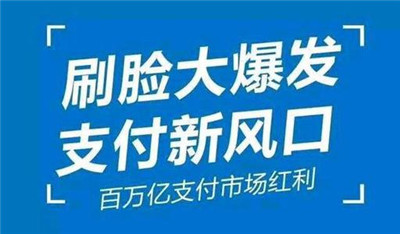 刷脸大爆发
支付新风口
百万亿支付市场红利